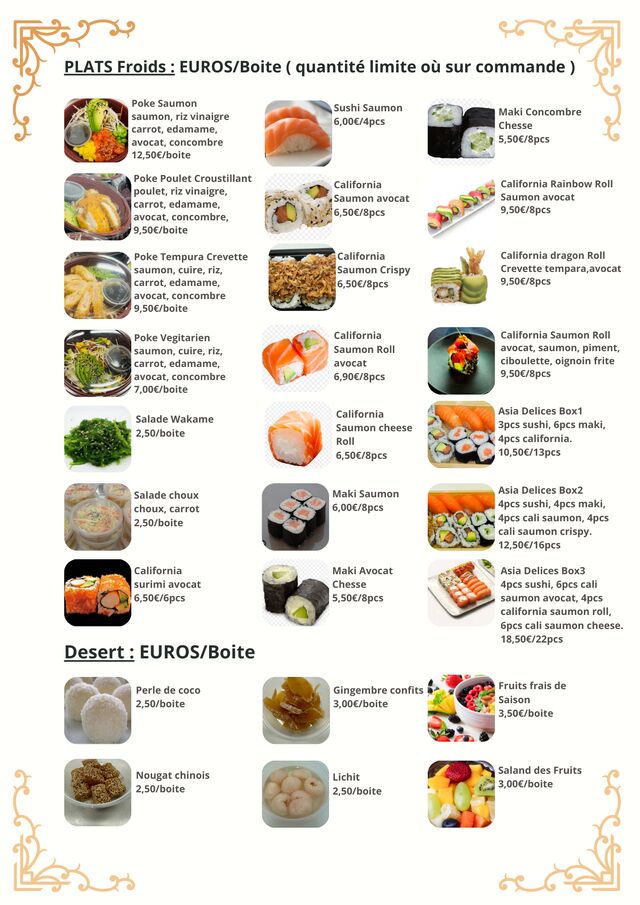 PLATS Froids : EUROS/Boite ( quantité limite où sur commande )

Poke Saumon
saumon, riz vinaigre
carrot, edamame,
avocat, concombre
12,50€/boite

Poke Poulet Croustillant
poulet, riz vinaigre,
carrot, edamame,
avocat, concombre,
9,50€/boite

Poke Tempura Crevette
saumon, cuire, riz,
carrot, edamame,
avocat, concombre
9,50€/boite

Poke Vegitarien
saumon, cuire, riz,
carrot, edamame,
avocat, concombre
7,00€/boite

Salade Wakame
2,50/boite

Salade choux
choux, carrot
2,50/boite

California
surimi avocat
6,50€/6pcs

Sushi Saumon
6,00€/4pcs

California
Saumon avocat
6,50€/8pcs

California
Saumon Crispy
6,50€/8pcs

California
Saumon Roll
avocat
6,90€/8pcs

California
Saumon cheese
Roll
6,50€/8pcs

Maki Saumon
6,00€/8pcs

Maki Avocat
Chesse
5,50€/8pcs

Maki Concombre
Chesse
5,50€/8pcs

California Rainbow Roll
Saumon avocat
9,50€/8pcs

California dragon Roll
Crevette tempara,avocat
9,50€/8pcs

California Saumon Roll
avocat, saumon, piment,
ciboulette, oignoin frite
9,50€/8pcs

Asia Delices Box1
3pcs sushi, 6pcs maki,
4pcs california.
10,50€/13pcs

Asia Delices Box2
4pcs sushi, 4pcs maki,
4pcs cali saumon, 4pcs
cali saumon crispy.
12,50€/16pcs

Asia Delices Box3
4pcs sushi, 6pcs cali
saumon avocat, 4pcs
california saumon roll,
6pcs cali saumon cheese.
18,50€/22pcs

Desert : EUROS/Boite

Perle de coco
2,50/boite

Nougat chinois
2,50/boite

Gingembre confits
3,00€/boite

Lichit
2,50/boite

Fruits frais de
Saison
3,50€/boite

Saland des Fruits
3,00€/boite